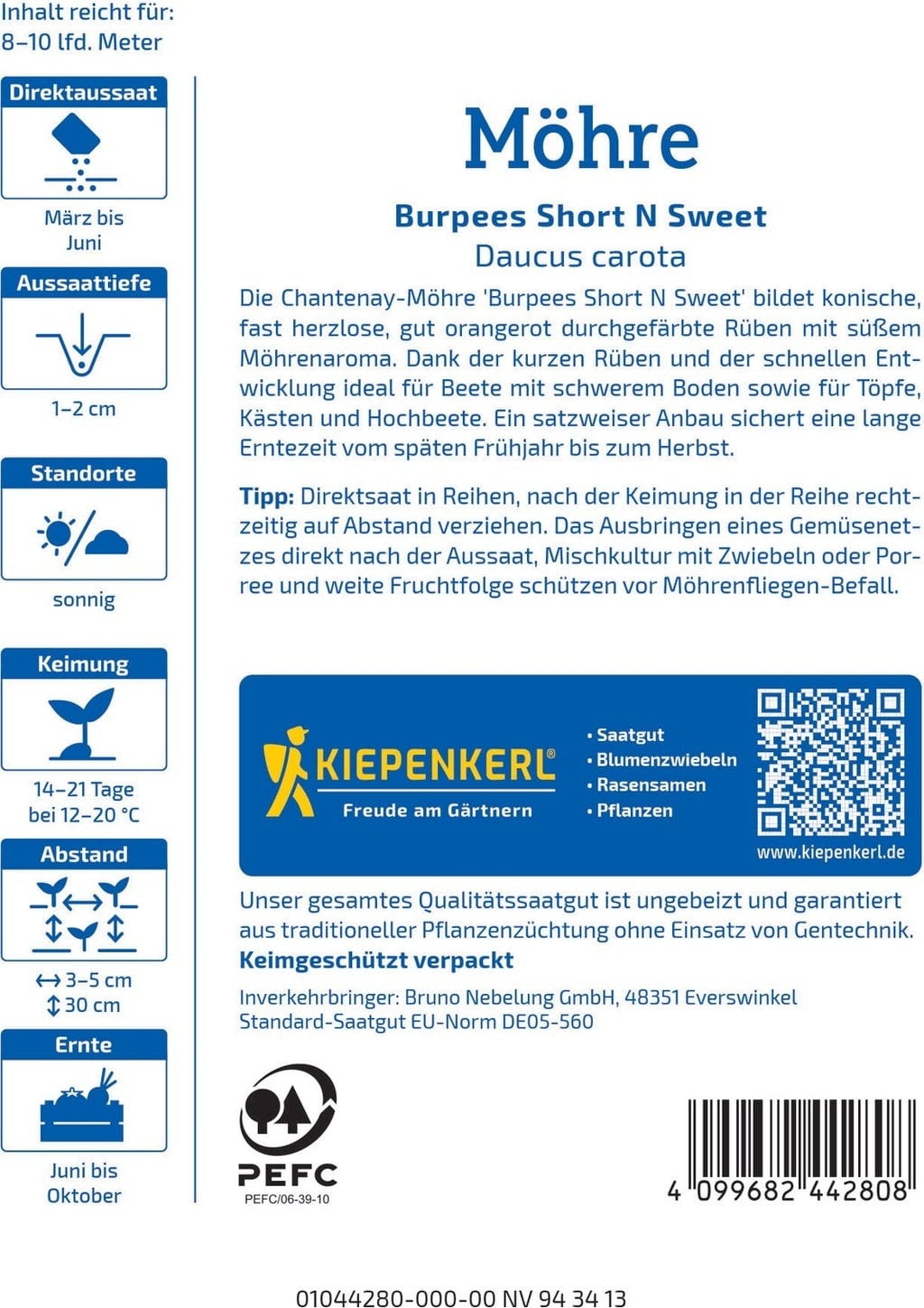 Inhalt reicht für:
8–10 lfd. Meter

Direktaussaat

März bis Juni

Aussaattiefe

1–2 cm

Standorte

sonnig

Keimung

14–21 Tage bei 12–20 °C

Abstand

↔ 3–5 cm
↕ 30 cm

Ernte

Juni bis Oktober

Möhre

Burpees Short N Sweet

Daucus carota

Die Chantenay-Möhre 'Burpees Short N Sweet' bildet konische, fast herzlose, gut orangerot durchgefärbte Rüben mit süßem Möhrenaroma. Dank der kurzen Rüben und der schnellen Entwicklung ideal für Beete mit schwerem Boden sowie für Töpfe, Kästen und Hochbeete. Ein satzweiser Anbau sichert eine lange Erntezeit vom späten Frühjahr bis zum Herbst.

Tipp: Direktsaat in Reihen, nach der Keimung in der Reihe rechtzeitig auf Abstand verziehen. Das Ausbringen eines Gemüsenetzes direkt nach der Aussaat, Mischkultur mit Zwiebeln oder Porree und weite Fruchtfolge schützen vor Möhrenfliegen-Befall.

KIEPENKERL®
Freude am Gärtnern

• Saatgut
• Blumenzwiebeln
• Rasensamen
• Pflanzen

www.kiepenkerl.de

Unser gesamtes Qualitätssaatgut ist ungebeizt und garantiert aus traditioneller Pflanzenzüchtung ohne Einsatz von Gentechnik.
Keimgeschützt verpackt

Inverkehrbringer: Bruno Nebelung GmbH, 48351 Everswinkel
Standard-Saatgut EU-Norm DE05-560

PEFC
PEFC/06-39-10

4 099682 442808

01044280-000-00 NV 94 34 13